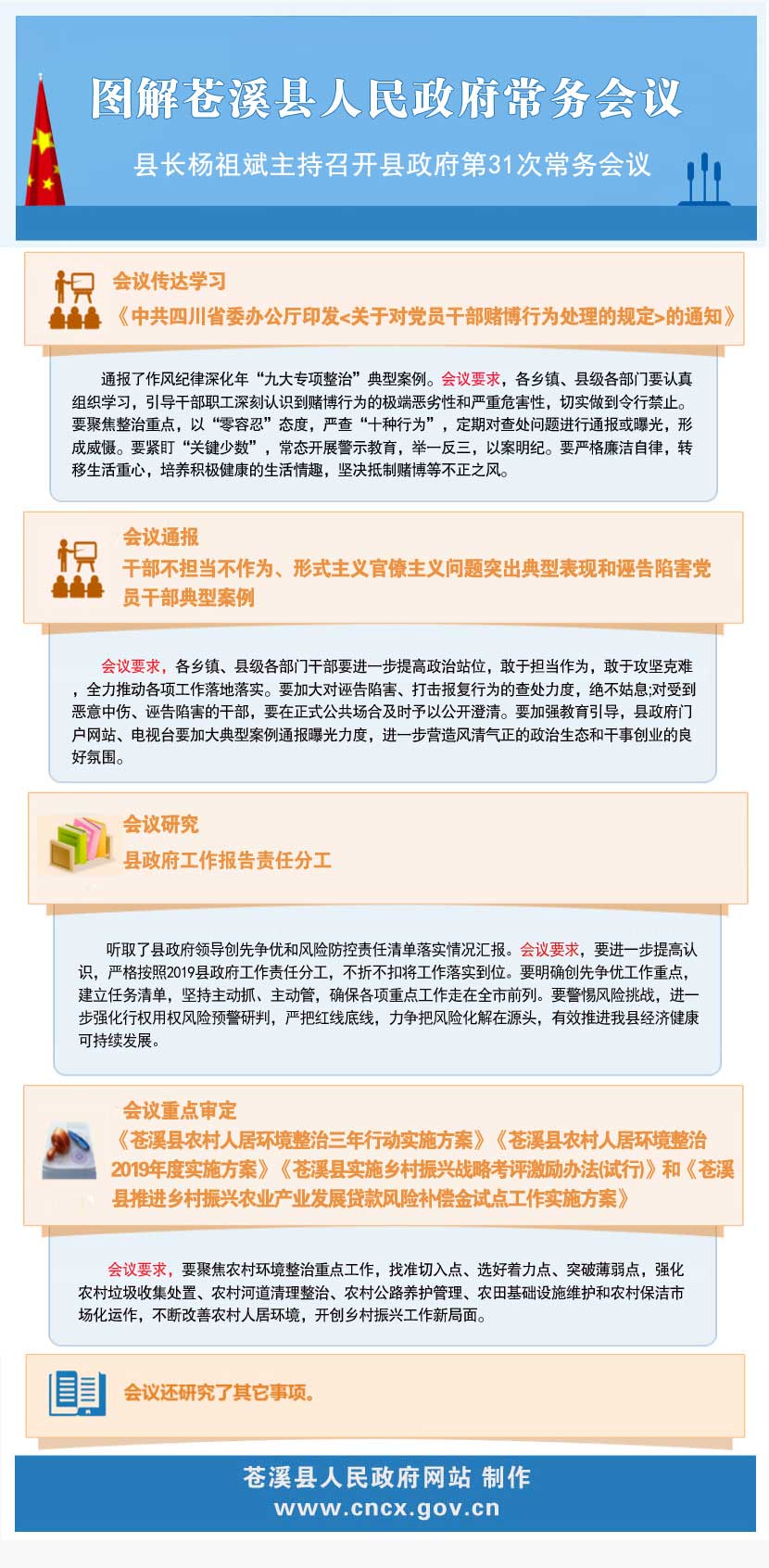 图解苍溪县人民政府常务会议

县长杨祖斌主持召开县政府第31次常务会议

会议传达学习

《中共四川省委办公厅印发<关于对党员干部赌博行为处理的规定>的通知》

通报了作风纪律深化年“九大专项整治”典型案例。会议要求，各乡镇、县级各部门要认真组织学习，引导干部职工深刻认识到赌博行为的极端恶劣性和严重危害性，切实做到令行禁止。要聚焦整治重点，以“零容忍”态度，严查“十种行为”，定期对查处问题进行通报或曝光，形成威慑。要紧盯“关键少数”，常态开展警示教育，举一反三，以案明纪。要严格廉洁自律，转移生活重心，培养积极健康的生活情趣，坚决抵制赌博等不正之风。

会议通报

干部不担当不作为、形式主义官僚主义问题突出典型表现和诬告陷害党员干部典型案例

会议要求，各乡镇、县级各部门干部要进一步提高政治站位，敢于担当作为，敢于攻坚克难，全力推动各项工作落地落实。要加大对诬告陷害、打击报复行为的查处力度，绝不姑息;对受到恶意中伤、诬告陷害的干部，要在正式公共场合及时予以公开澄清。要加强教育引导，县政府门户网站、电视台要加大典型案例通报曝光力度，进一步营造风清气正的政治生态和干事创业的良好氛围。

会议研究

县政府工作报告责任分工

听取了县政府领导创先争优和风险防控责任清单落实情况汇报。会议要求，要进一步提高认识，严格按照2019县政府工作责任分工，不折不扣将工作落实到位。要明确创先争优工作重点，建立任务清单，坚持主动抓、主动管，确保各项重点工作走在全市前列。要警惕风险挑战，进一步强化行权用权风险预警研判，严把红线底线，力争把风险化解在源头，有效推进我县经济健康可持续发展。

会议重点审定

《苍溪县农村人居环境整治三年行动实施方案》《苍溪县农村人居环境整治2019年度实施方案》《苍溪县实施乡村振兴战略考评激励办法(试行)》和《苍溪县推进乡村振兴农业产业发展贷款风险补偿金试点工作实施方案》

会议要求，要聚焦农村环境整治重点工作，找准切入点、选好着力点、突破薄弱点，强化农村垃圾收集处置、农村河道清理整治、农村公路养护管理、农田基础设施维护和农村保洁市场化运作，不断改善农村人居环境，开创乡村振兴工作新局面。

会议还研究了其它事项。

苍溪县人民政府网站 制作
www.cncx.gov.cn